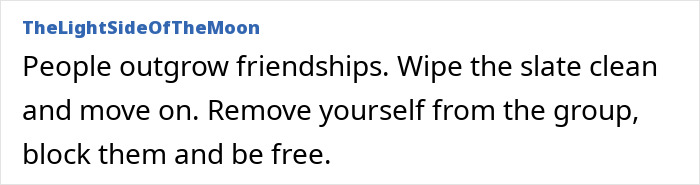 TheLightSideOfTheMoon

People outgrow friendships. Wipe the slate clean and move on. Remove yourself from the group, block them and be free.